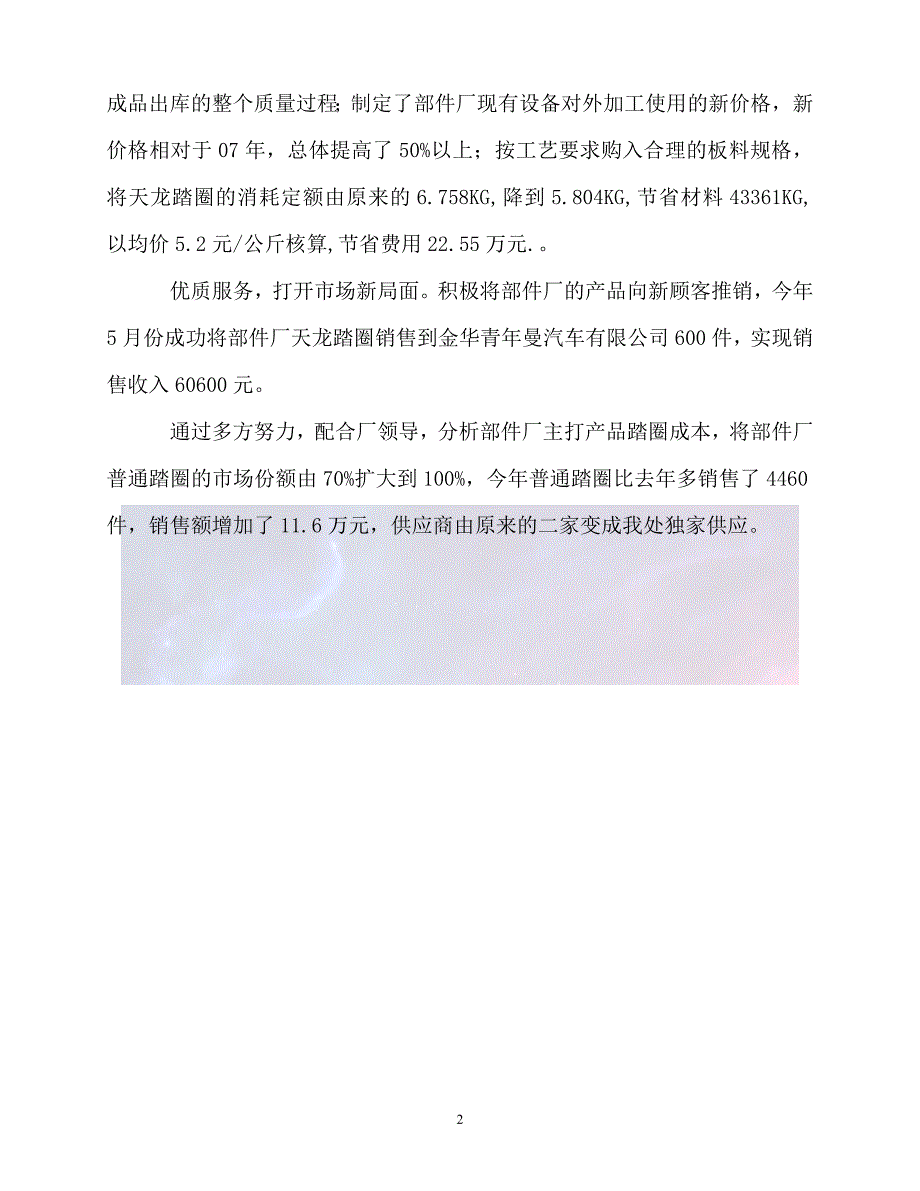 成品出库的整个质量过程；制定了部件厂现有设备对外加工使用的新价格，新价格相对于07年，总体提高了50%以上；按工艺要求购入合理的板料规格，将天龙踏圈的消耗定额由原来的6.758KG,降到5.804KG,节省材料43361KG,以均价5.2元/公斤核算,节省费用22.55万元.。

优质服务，打开市场新局面。积极将部件厂的产品向新顾客推销，今年5月份成功将部件厂天龙踏圈销售到金华青年曼汽车有限公司600件，实现销售收入60600元。

通过多方努力，配合厂领导，分析部件厂主打产品踏圈成本，将部件厂普通踏圈的市场份额由70%扩大到100%，今年普通踏圈比去年多销售了4460件，销售额增加了11.6万元，供应商由原来的二家变成我处独家供应。

2